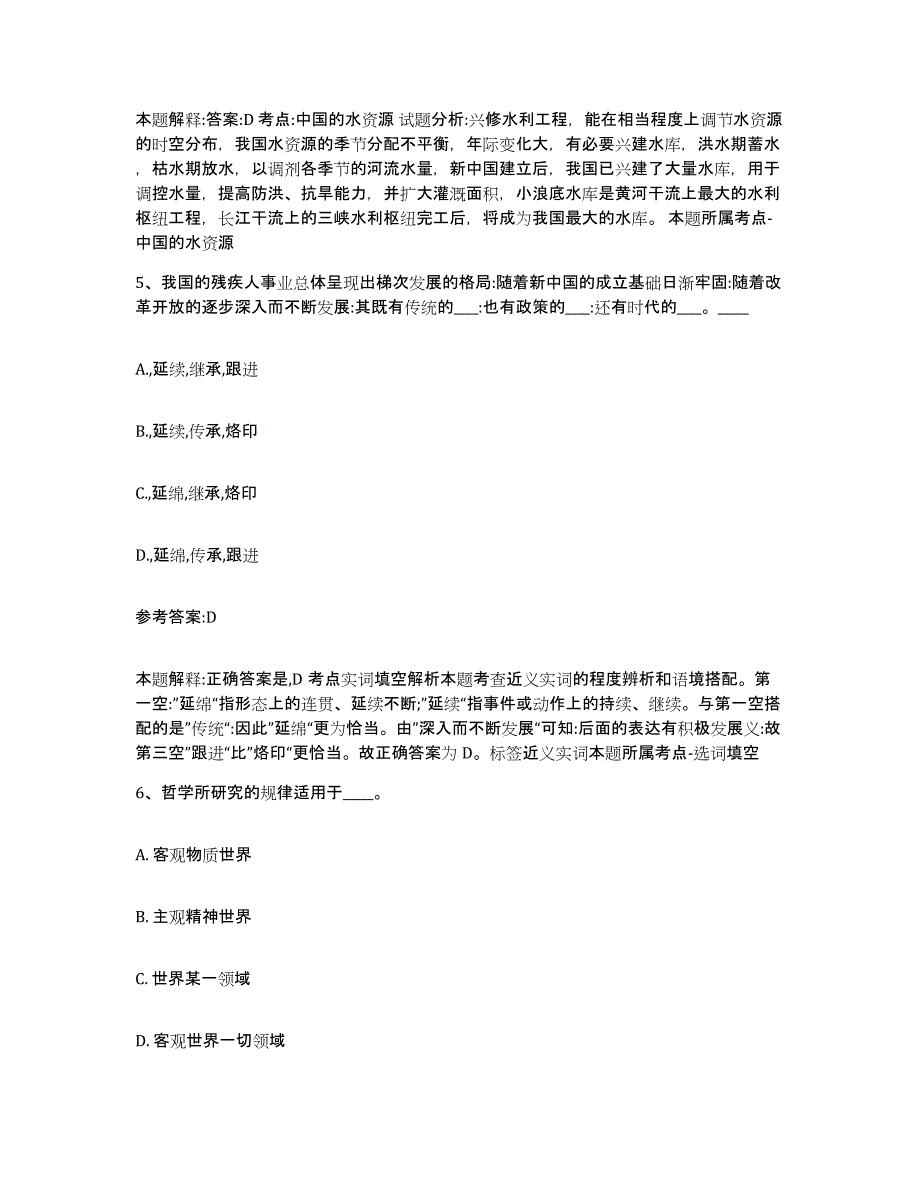 本题解释:答案:D 考点:中国的水资源 试题分析:兴修水利工程，能在相当程度上调节水资源的时空分布，我国水资源的季节分配不平衡，年际变化大，有必要兴建水库，洪水期蓄水，枯水期放水，以调剂各季节的河流水量，新中国建立后，我国已兴建了大量水库，用于调控水量，提高防洪、抗旱能力，并扩大灌溉面积，小浪底水库是黄河干流上最大的水利枢纽工程，长江干流上的三峡水利枢纽完工后，将成为我国最大的水库。 本题所属考点-中国的水资源

5、我国的残疾人事业总体呈现出梯次发展的格局:随着新中国的成立基础日渐牢固:随着改革开放的逐步深入而不断发展:其既有传统的___:也有政策的___:还有时代的___。____

A.,延续,继承,跟进

B.,延续,传承,烙印

C.,延绵,继承,烙印

D.,延绵,传承,跟进

参考答案:D

本题解释:正确答案是,D 考点实词填空解析本题考查近义实词的程度辨析和语境搭配。第一空:"延绵"指形态上的连贯、延续不断;"延续"指事件或动作上的持续、继续。与第一空搭配的是"传统":因此"延绵"更为恰当。由"深入而不断发展"可知:后面的表达有积极发展义:故第三空"跟进"比"烙印"更恰当。故正确答案为 D。标签近义实词本题所属考点-选词填空

6、哲学所研究的规律适用于____。

A. 客观物质世界

B. 主观精神世界

C. 世界某一领域

D. 客观世界一切领域